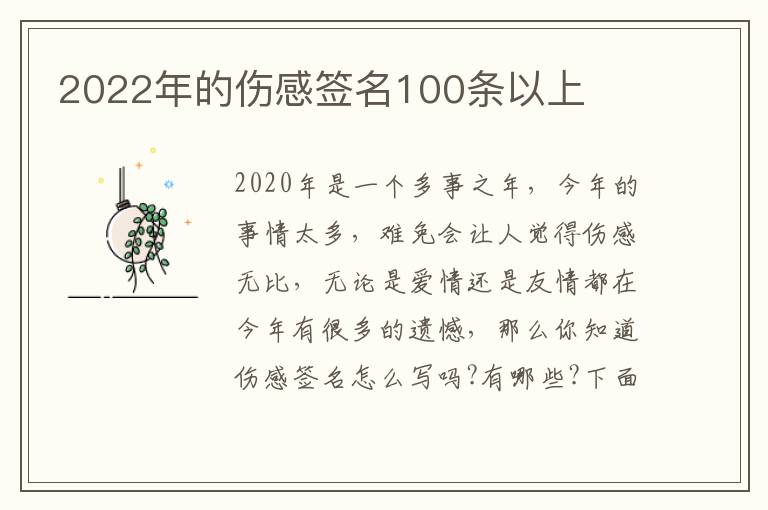 2022年的伤感签名100条以上

2020年是一个多事之年，今年的事情太多，难免会让人觉得伤感无比，无论是爱情还是友情都在今年有很多的遗憾，那么你知道伤感签名怎么写吗?有哪些?下面